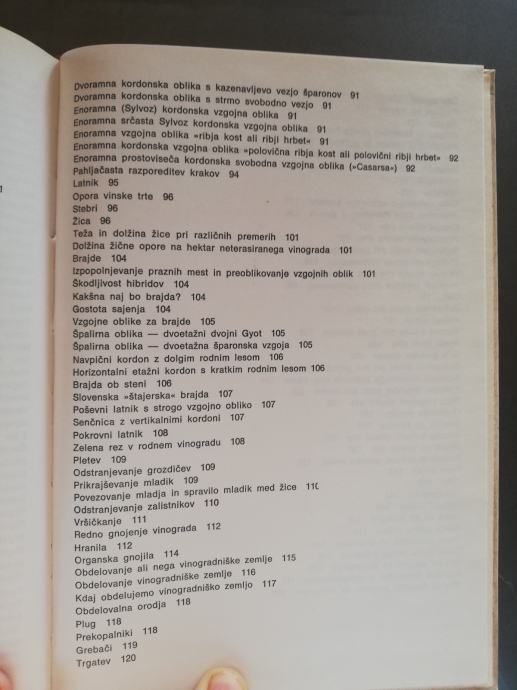 Dvoramna kordonska oblika s kazenavijevo vezjo šparonov 91
Dvoramna kordonska oblika s strmo svobodno vezjo 91
Enoramna (Sylvoz) kordonska vzgojna oblika 91
Enoramna srčasta Sylvoz kordonska vzgojna oblika 91
Enoramna vzgojna oblika »ribja kost ali ribji hrbet« 91
Enoramna kordonska vzgojna oblika »polovična ribja kost ali polovični ribji hrbet« 92
Enoramna prostoviseča kordonska svobodna vzgojna oblika (»Casarsa«) 92
Pahljačasta razporeditev krakov 94
Latnik 95
Opora vinske trte 96
Stebri 96
Žica 96
Teža in dolžina žice pri različnih premerih 101
Dolžina žične opore na hektar neterasiranega vinograda 101
Brajde 104
Izpopolnjevanje praznih mest in preoblikovanje vzgojnih oblik 101
Škodljivost hibridov 104
Kakšna naj bo brajda? 104
Gostota sajenja 104
Vzgojne oblike za brajde 105
Špalirna oblika — dvoetažni dvojni Gyot 105
Špalirna oblika — dvoetažna šparonska vzgoja 105
Navpični kordon z dolgim rodnim lesom 106
Horizontalni etažni kordon s kratkim rodnim lesom 106
Brajda ob steni 106
Slovenska »štajerska« brajda 107
Poševni latnik s strogo vzgojno obliko 107
Senčnica z vertikalnimi kordoni 107
Pokrovni latnik 108
Zelena rez v rodnem vinogradu 108
Pletev 109
Odstranjevanje grozdičev 109
Prikrajševanje mladik 109
Povezovanje mladja in spravilo mladik med žice 110
Odstranjevanje zalistnikov 110
Vršičkanje 111
Redno gnojenje vinograda 112
Hranila 112
Organska gnojila 114
Obdelovanje ali nega vinogradniške zemlje 115
Obdelovanje vinogradniške zemlje 116
Kdaj obdelujemo vinogradniško zemljo 117
Obdelovalna orodja 118
Plug 118
Prekopalniki 118
Grebači 119
Trgatev 120